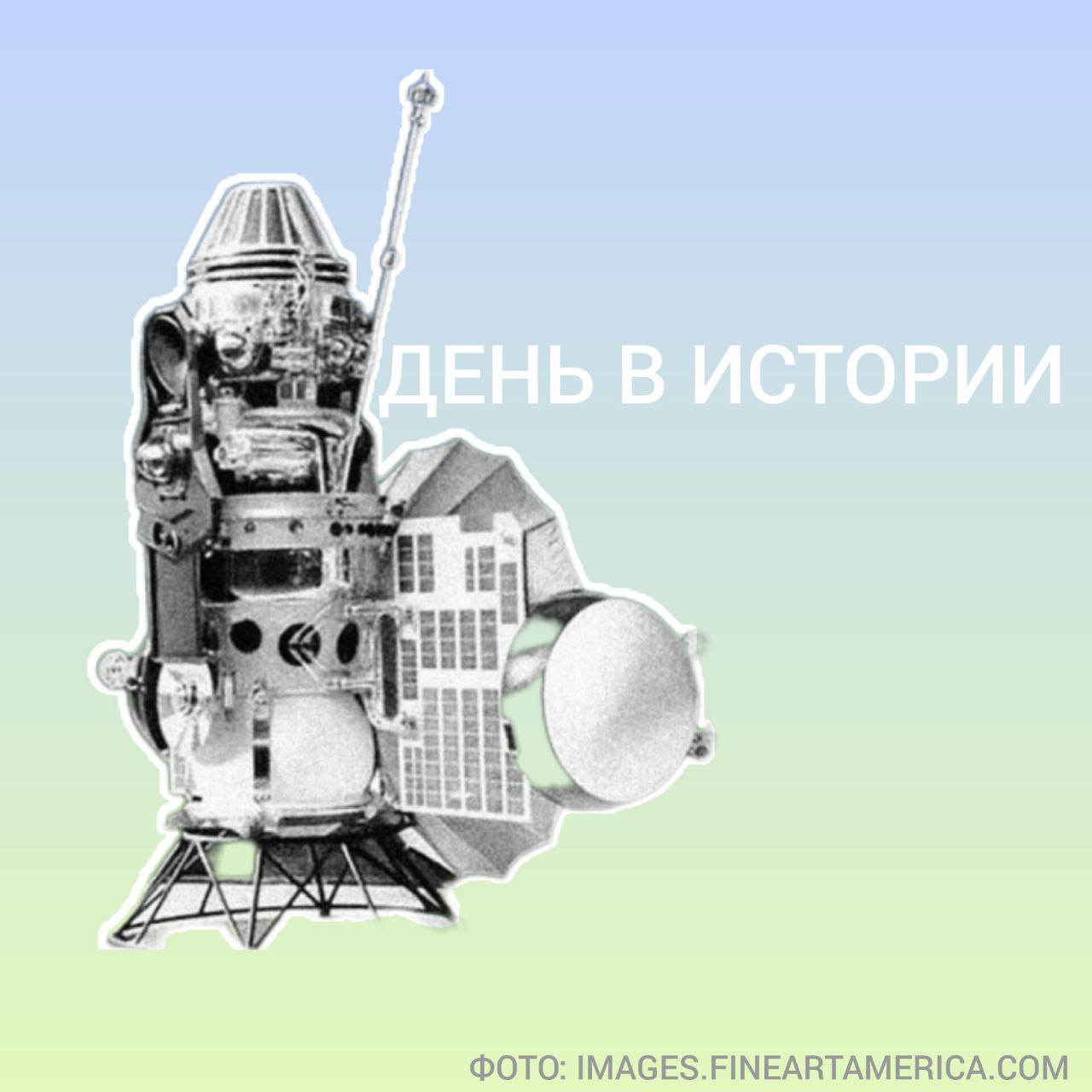 ДЕНЬ В ИСТОРИИ

ФОТО: IMAGES.FINEARTAMERICA.COM